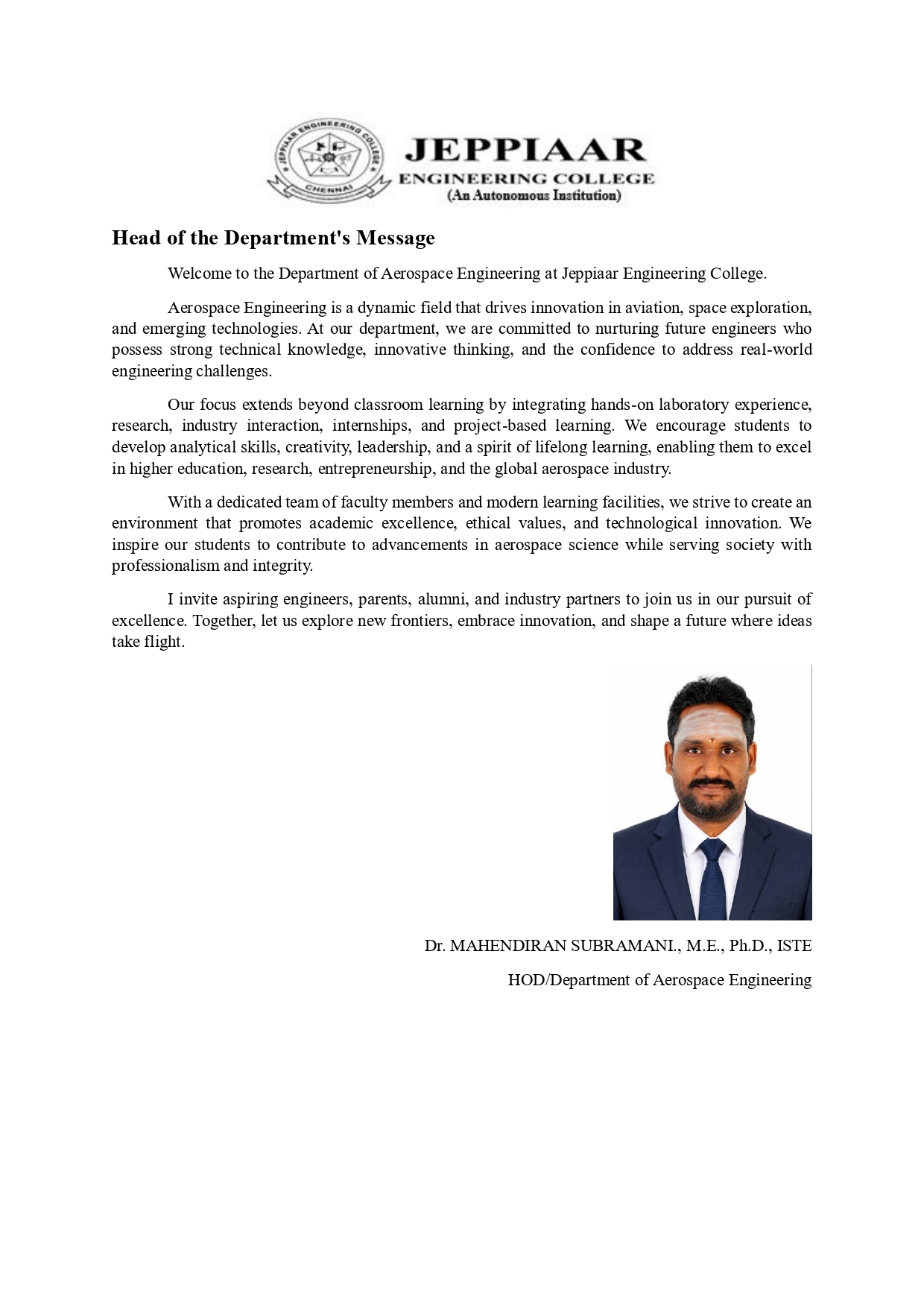 JEPPIAAR ENGINEERING COLLEGE CHENNAI

JEPPIAAR
ENGINEERING COLLEGE
(An Autonomous Institution)

Head of the Department's Message

Welcome to the Department of Aerospace Engineering at Jeppiaar Engineering College.

Aerospace Engineering is a dynamic field that drives innovation in aviation, space exploration, and emerging technologies. At our department, we are committed to nurturing future engineers who possess strong technical knowledge, innovative thinking, and the confidence to address real-world engineering challenges.

Our focus extends beyond classroom learning by integrating hands-on laboratory experience, research, industry interaction, internships, and project-based learning. We encourage students to develop analytical skills, creativity, leadership, and a spirit of lifelong learning, enabling them to excel in higher education, research, entrepreneurship, and the global aerospace industry.

With a dedicated team of faculty members and modern learning facilities, we strive to create an environment that promotes academic excellence, ethical values, and technological innovation. We inspire our students to contribute to advancements in aerospace science while serving society with professionalism and integrity.

I invite aspiring engineers, parents, alumni, and industry partners to join us in our pursuit of excellence. Together, let us explore new frontiers, embrace innovation, and shape a future where ideas take flight.

Dr. MAHENDIRAN SUBRAMANI., M.E., Ph.D., ISTE

HOD/Department of Aerospace Engineering